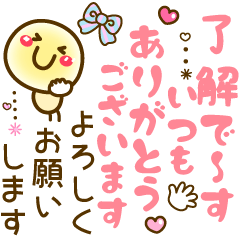 了解で~す
いつも
ありがとう
ございます
よろしく
お願い
します